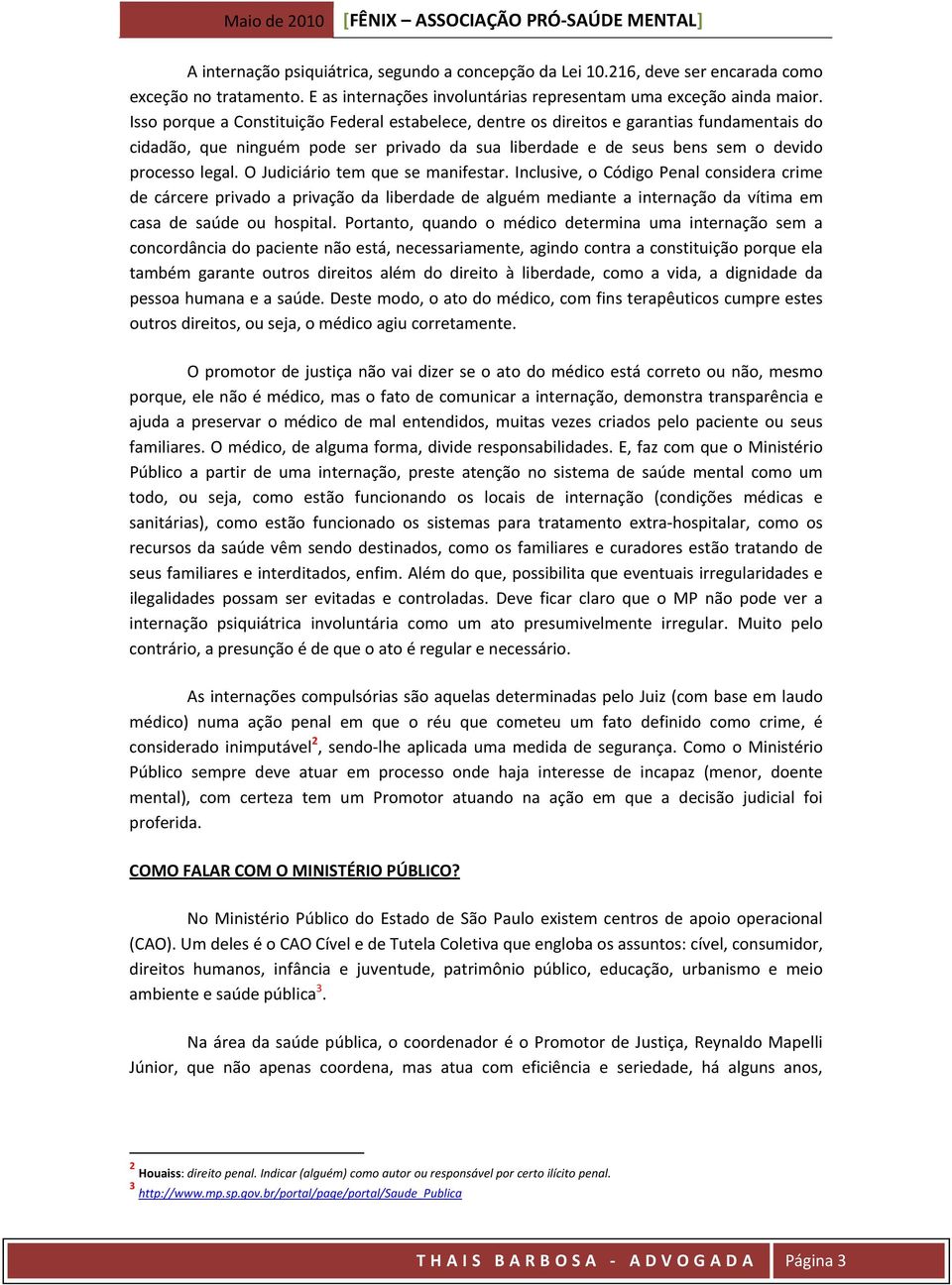 Maio de 2010 [FÊNIX – ASSOCIAÇÃO PRÓ-SAÚDE MENTAL]

A internação psiquiátrica, segundo a concepção da Lei 10.216, deve ser encarada como exceção no tratamento. E as internações involuntárias representam uma exceção ainda maior. Isso porque a Constituição Federal estabelece, dentre os direitos e garantias fundamentais do cidadão, que ninguém pode ser privado da sua liberdade e de seus bens sem o devido processo legal. O Judiciário tem que se manifestar. Inclusive, o Código Penal considera crime de cárcere privado a privação da liberdade de alguém mediante a internação da vítima em casa de saúde ou hospital. Portanto, quando o médico determina uma internação sem a concordância do paciente não está, necessariamente, agindo contra a constituição porque ela também garante outros direitos além do direito à liberdade, como a vida, a dignidade da pessoa humana e a saúde. Deste modo, o ato do médico, com fins terapêuticos cumpre estes outros direitos, ou seja, o médico agiu corretamente.

O promotor de justiça não vai dizer se o ato do médico está correto ou não, mesmo porque, ele não é médico, mas o fato de comunicar a internação, demonstra transparência e ajuda a preservar o médico de mal entendidos, muitas vezes criados pelo paciente ou seus familiares. O médico, de alguma forma, divide responsabilidades. E, faz com que o Ministério Público a partir de uma internação, preste atenção no sistema de saúde mental como um todo, ou seja, como estão funcionando os locais de internação (condições médicas e sanitárias), como estão funcionado os sistemas para tratamento extra-hospitalar, como os recursos da saúde vêm sendo destinados, como os familiares e curadores estão tratando de seus familiares e interditados, enfim. Além do que, possibilita que eventuais irregularidades e ilegalidades possam ser evitadas e controladas. Deve ficar claro que o MP não pode ver a internação psiquiátrica involuntária como um ato presumivelmente irregular. Muito pelo contrário, a presunção é de que o ato é regular e necessário.

As internações compulsórias são aquelas determinadas pelo Juiz (com base em laudo médico) numa ação penal em que o réu que cometeu um fato definido como crime, é considerado inimputável$^2$, sendo-lhe aplicada uma medida de segurança. Como o Ministério Público sempre deve atuar em processo onde haja interesse de incapaz (menor, doente mental), com certeza tem um Promotor atuando na ação em que a decisão judicial foi proferida.

COMO FALAR COM O MINISTÉRIO PÚBLICO?

No Ministério Público do Estado de São Paulo existem centros de apoio operacional (CAO). Um deles é o CAO Cível e de Tutela Coletiva que engloba os assuntos: cível, consumidor, direitos humanos, infância e juventude, patrimônio público, educação, urbanismo e meio ambiente e saúde pública$^3$.

Na área da saúde pública, o coordenador é o Promotor de Justiça, Reynaldo Mapelli Júnior, que não apenas coordena, mas atua com eficiência e seriedade, há alguns anos,

$^2$ Houaiss: direito penal. Indicar (alguém) como autor ou responsável por certo ilícito penal.
$^3$ http://www.mp.sp.gov.br/portal/page/portal/Saude_Publica

THAIS BARBOSA - ADVOGADA Página 3